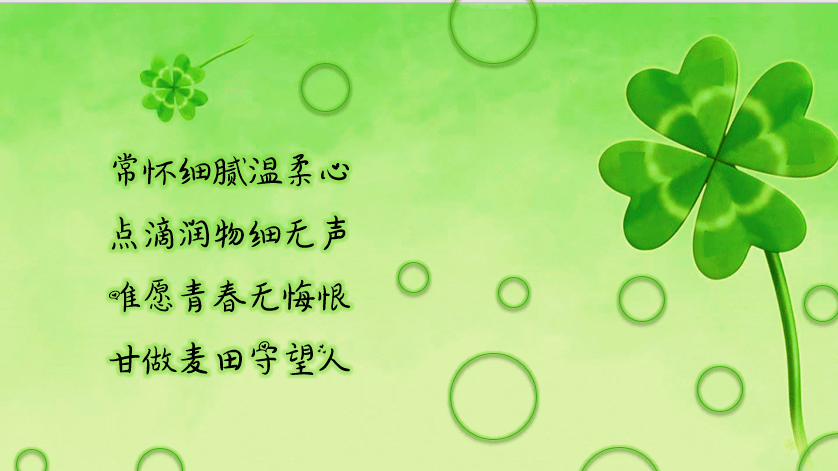 常怀细腻温柔心
点滴润物细无声
唯愿青春无悔恨
甘做麦田守望人